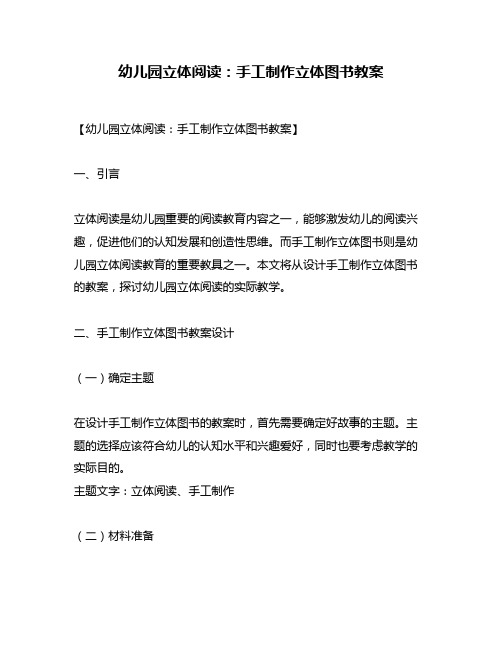 幼儿园立体阅读：手工制作立体图书教案

【幼儿园立体阅读：手工制作立体图书教案】

一、引言

立体阅读是幼儿园重要的阅读教育内容之一，能够激发幼儿的阅读兴趣，促进他们的认知发展和创造性思维。而手工制作立体图书则是幼儿园立体阅读教育的重要教具之一。本文将从设计手工制作立体图书的教案，探讨幼儿园立体阅读的实际教学。

二、手工制作立体图书教案设计

（一）确定主题

在设计手工制作立体图书的教案时，首先需要确定好故事的主题。主题的选择应该符合幼儿的认知水平和兴趣爱好，同时也要考虑教学的实际目的。
主题文字：立体阅读、手工制作

（二）材料准备